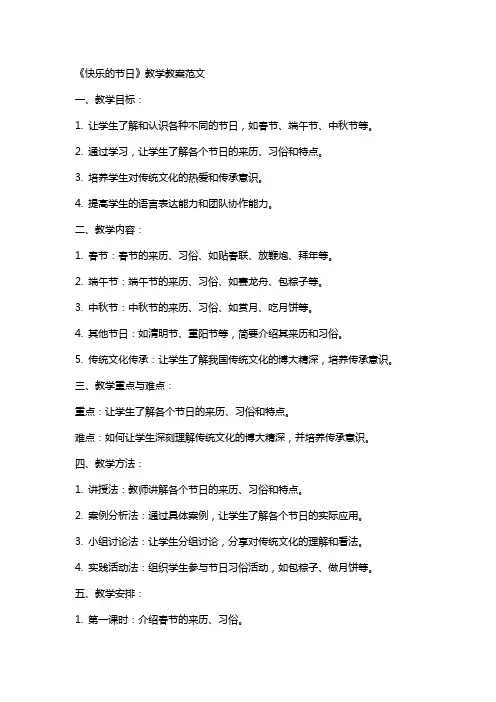 《快乐的节日》教学教案范文

一、教学目标：

1. 让学生了解和认识各种不同的节日，如春节、端午节、中秋节等。

2. 通过学习，让学生了解各个节日的来历、习俗和特点。

3. 培养学生对传统文化的热爱和传承意识。

4. 提高学生的语言表达能力和团队协作能力。

二、教学内容：

1. 春节：春节的来历、习俗、如贴春联、放鞭炮、拜年等。

2. 端午节：端午节的来历、习俗、如赛龙舟、包粽子等。

3. 中秋节：中秋节的来历、习俗、如赏月、吃月饼等。

4. 其他节日：如清明节、重阳节等，简要介绍其来历和习俗。

5. 传统文化传承：让学生了解我国传统文化的博大精深，培养传承意识。

三、教学重点与难点：

重点：让学生了解各个节日的来历、习俗和特点。

难点：如何让学生深刻理解传统文化的博大精深，并培养传承意识。

四、教学方法：

1. 讲授法：教师讲解各个节日的来历、习俗和特点。

2. 案例分析法：通过具体案例，让学生了解各个节日的实际应用。

3. 小组讨论法：让学生分组讨论，分享对传统文化的理解和看法。

4. 实践活动法：组织学生参与节日习俗活动，如包粽子、做月饼等。

五、教学安排：

1. 第一课时：介绍春节的来历、习俗。